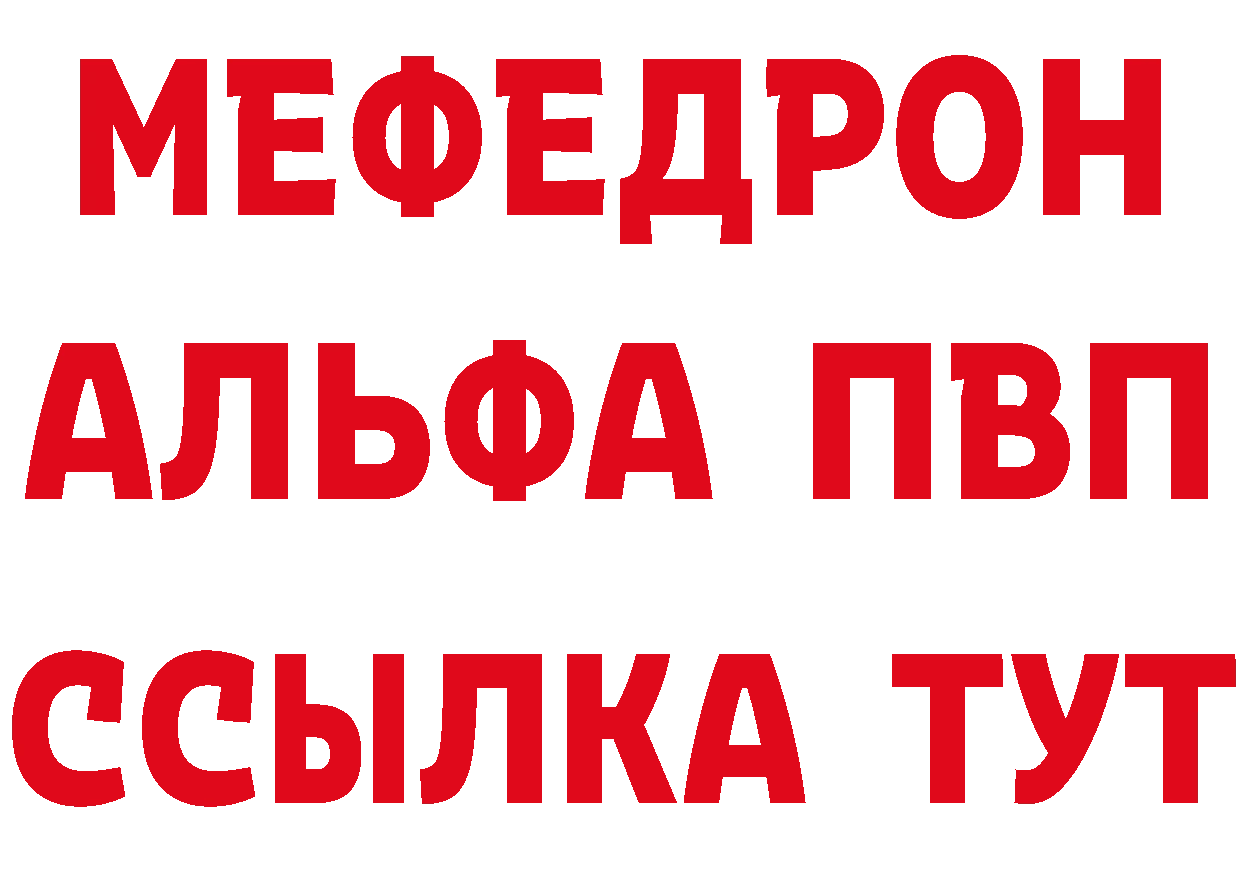 МЕФЕДРОН
АЛЬФА ПВП
ССЫЛКА ТУТ